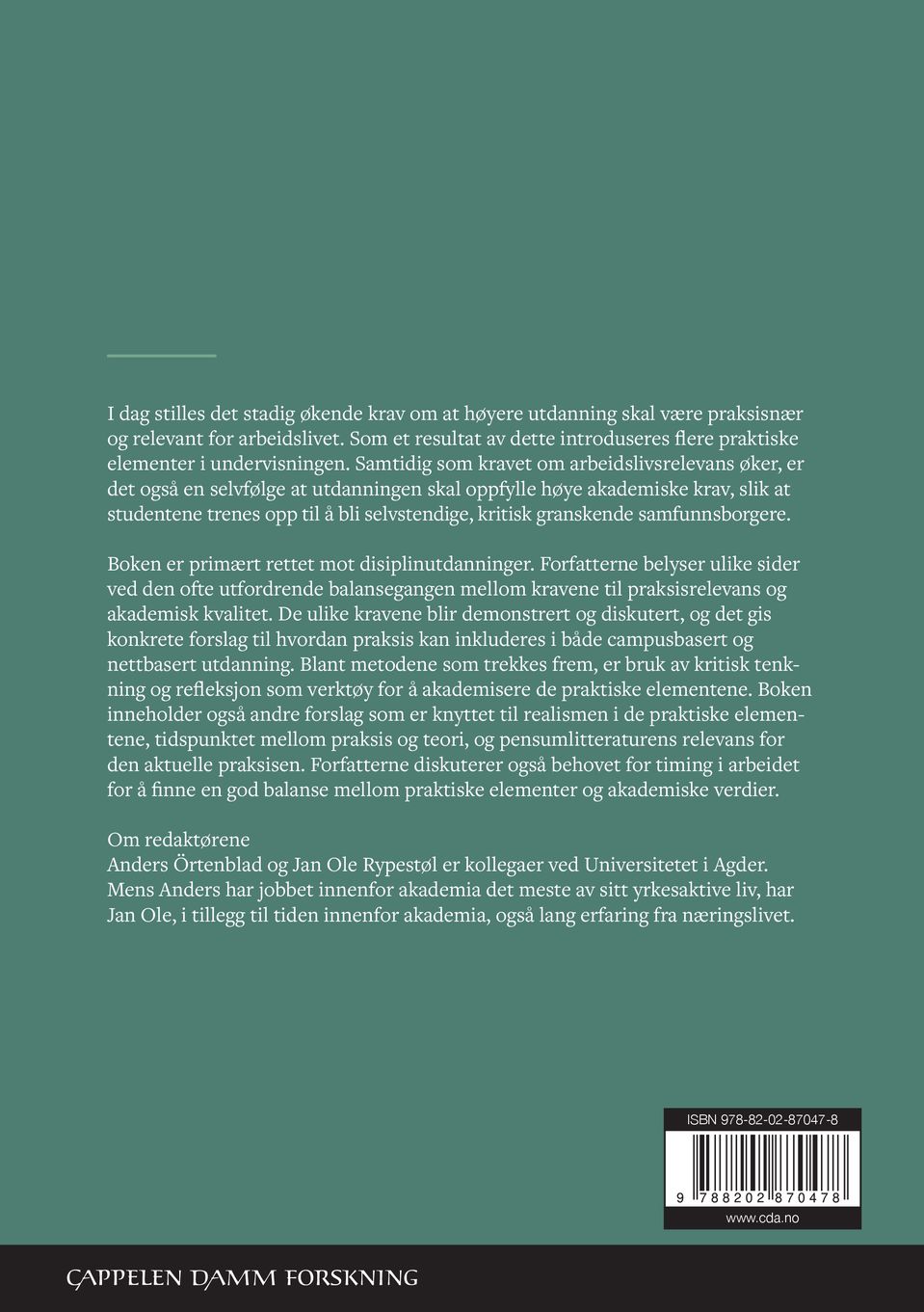 I dag stilles det stadig økende krav om at høyere utdanning skal være praksisnær og relevant for arbeidslivet. Som et resultat av dette introduseres flere praktiske elementer i undervisningen. Samtidig som kravet om arbeidslivsrelevans øker, er det også en selvfølge at utdanningen skal oppfylle høye akademiske krav, slik at studentene trenes opp til å bli selvstendige, kritisk granskende samfunnsborgere.

Boken er primært rettet mot disiplinutdanninger. Forfatterne belyser ulike sider ved den ofte utfordrende balansegangen mellom kravene til praksisrelevans og akademisk kvalitet. De ulike kravene blir demonstrert og diskutert, og det gis konkrete forslag til hvordan praksis kan inkluderes i både campusbasert og nettbasert utdanning. Blant metodene som trekkes frem, er bruk av kritisk tenkning og refleksjon som verktøy for å akademisere de praktiske elementene. Boken inneholder også andre forslag som er knyttet til realismen i de praktiske elementene, tidspunktet mellom praksis og teori, og pensumlitteraturens relevans for den aktuelle praksisen. Forfatterne diskuterer også behovet for timing i arbeidet for å finne en god balanse mellom praktiske elementer og akademiske verdier.

Om redaktørene
Anders Örtenblad og Jan Ole Rypestøl er kollegaer ved Universitetet i Agder. Mens Anders har jobbet innenfor akademia det meste av sitt yrkesaktive liv, har Jan Ole, i tillegg til tiden innenfor akademia, også lang erfaring fra næringslivet.

ISBN 978-82-02-87047-8

9 788202 870478

www.cda.no

CAPPELEN DAMM FORSKNING